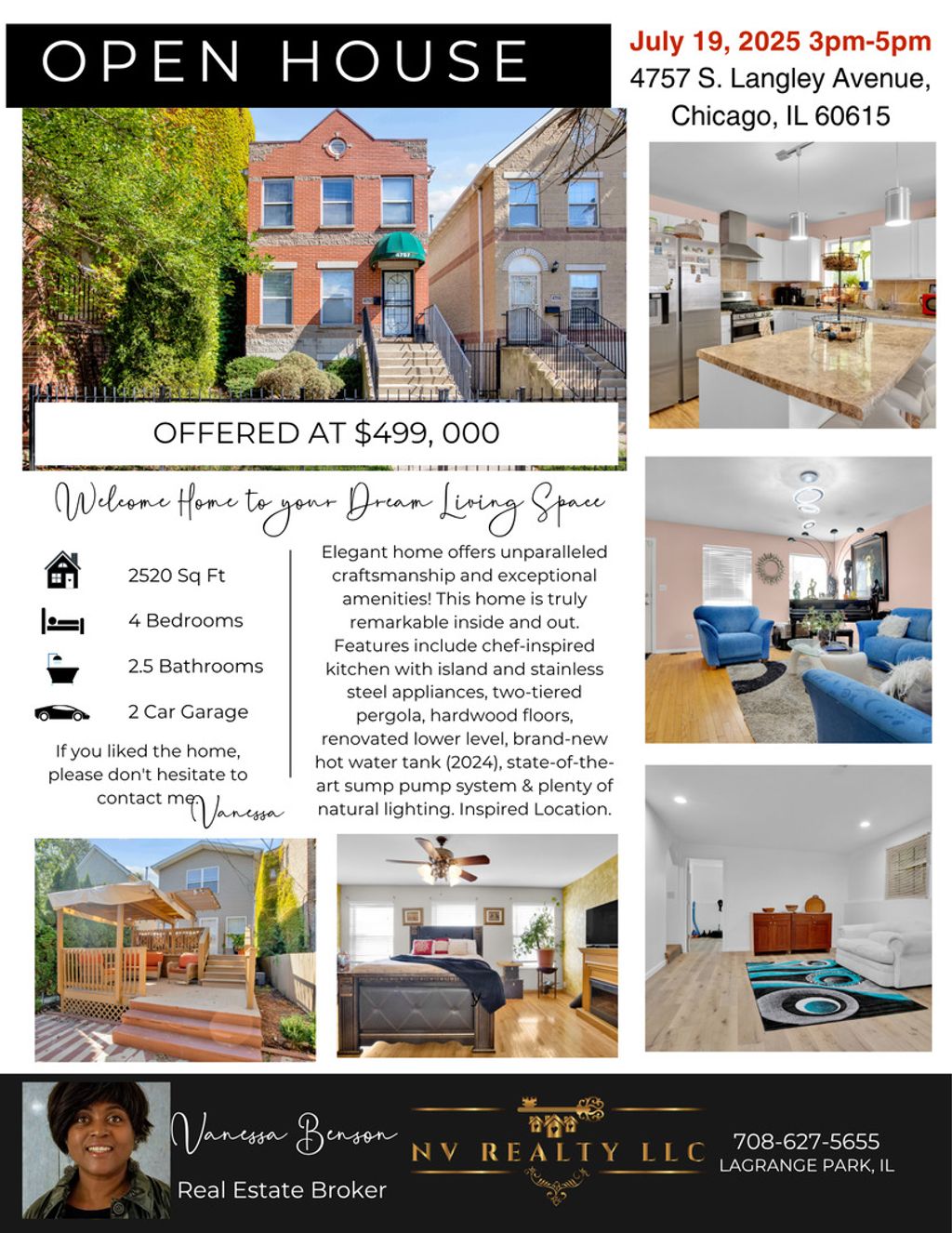 OPEN HOUSE

July 19, 2025 3pm-5pm
4757 S. Langley Avenue,
Chicago, IL 60615

OFFERED AT $499, 000

Welcome Home to your Dream Living Space

2520 Sq Ft

4 Bedrooms

2.5 Bathrooms

2 Car Garage

If you liked the home, please don't hesitate to contact me. Vanessa

Elegant home offers unparalleled craftsmanship and exceptional amenities! This home is truly remarkable inside and out. Features include chef-inspired kitchen with island and stainless steel appliances, two-tiered pergola, hardwood floors, renovated lower level, brand-new hot water tank (2024), state-of-the-art sump pump system & plenty of natural lighting. Inspired Location.

Vanessa Benson
Real Estate Broker

NV REALTY LLC

708-627-5655
LAGRANGE PARK, IL